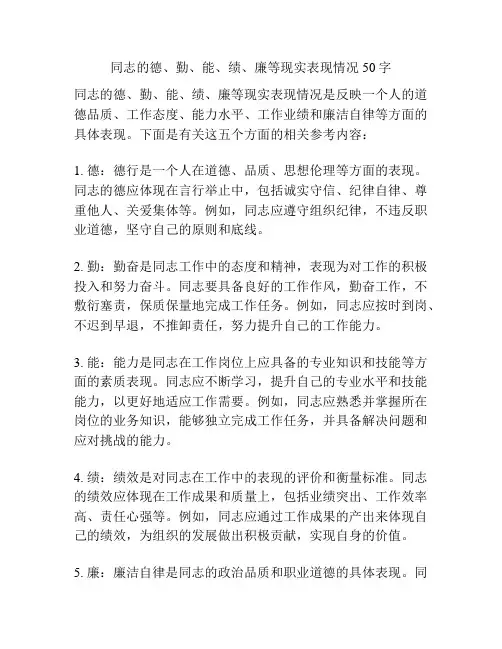 同志的德、勤、能、绩、廉等现实表现情况 50 字

同志的德、勤、能、绩、廉等现实表现情况是反映一个人的道德品质、工作态度、能力水平、工作业绩和廉洁自律等方面的具体表现。下面是有关这五个方面的相关参考内容：

1. 德：德行是一个人在道德、品质、思想伦理等方面的表现。同志的德应体现在言行举止中，包括诚实守信、纪律自律、尊重他人、关爱集体等。例如，同志应遵守组织纪律，不违反职业道德，坚守自己的原则和底线。

2. 勤：勤奋是同志工作中的态度和精神，表现为对工作的积极投入和努力奋斗。同志要具备良好的工作作风，勤奋工作，不敷衍塞责，保质保量地完成工作任务。例如，同志应按时到岗、不迟到早退，不推卸责任，努力提升自己的工作能力。

3. 能：能力是同志在工作岗位上应具备的专业知识和技能等方面的素质表现。同志应不断学习，提升自己的专业水平和技能能力，以更好地适应工作需要。例如，同志应熟悉并掌握所在岗位的业务知识，能够独立完成工作任务，并具备解决问题和应对挑战的能力。

4. 绩：绩效是对同志在工作中的表现的评价和衡量标准。同志的绩效应体现在工作成果和质量上，包括业绩突出、工作效率高、责任心强等。例如，同志应通过工作成果的产出来体现自己的绩效，为组织的发展做出积极贡献，实现自身的价值。

5. 廉：廉洁自律是同志的政治品质和职业道德的具体表现。同